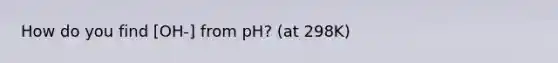 How do you find [OH-] from pH? (at 298K)